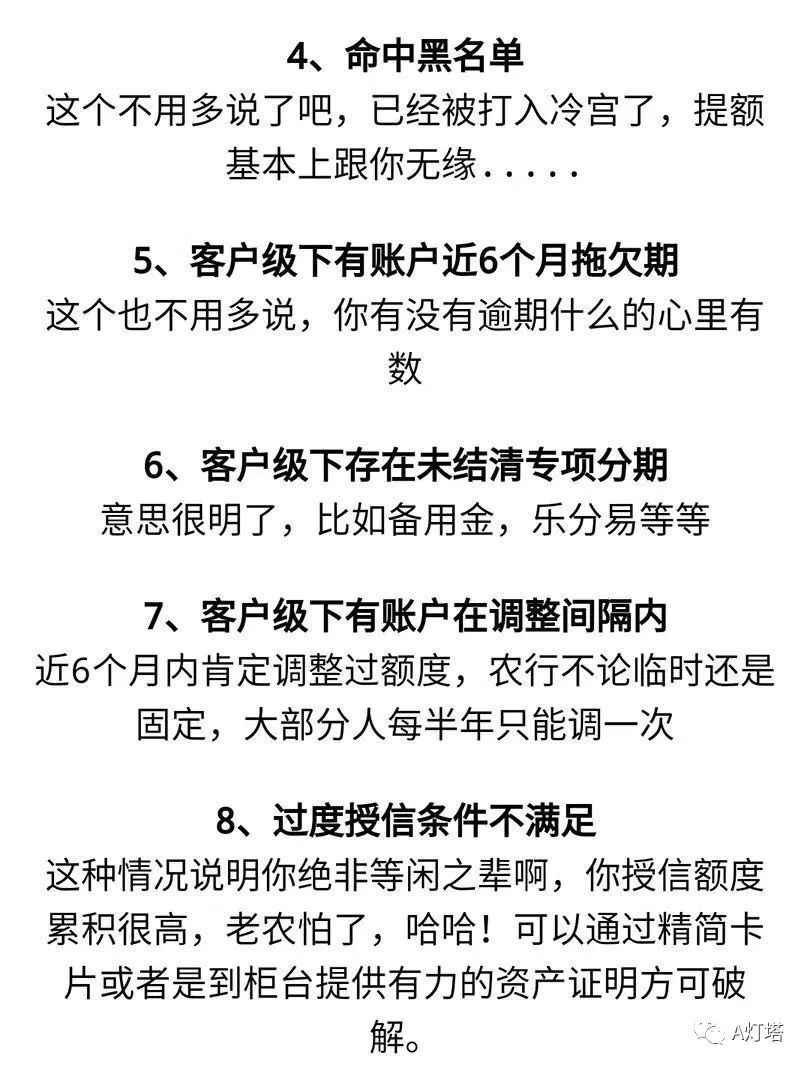 4、命中黑名单
这个不用多说了吧，已经被打入冷宫了，提额基本上跟你无缘.....

5、客户级下有账户近6个月拖欠期
这个也不用多说，你有没有逾期什么的心里有数

6、客户级下存在未结清专项分期
意思很明了，比如备用金，乐分易等等

7、客户级下有账户在调整间隔内
近6个月内肯定调整过额度，农行不论临时还是固定，大部分人每半年只能调一次

8、过度授信条件不满足
这种情况说明你绝非等闲之辈啊，你授信额度累积很高，老农怕了，哈哈！可以通过精简卡片或者是到柜台提供有力的资产证明方可破解。

A灯塔